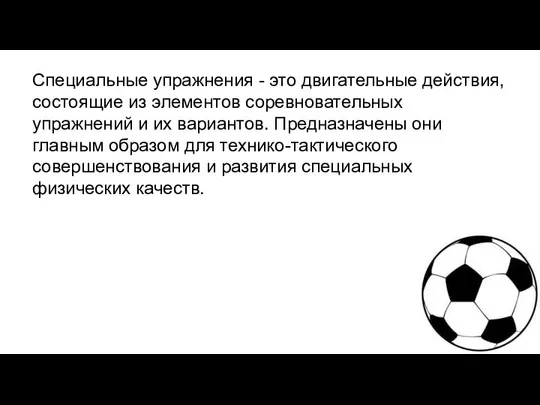 Специальные упражнения - это двигательные действия, состоящие из элементов соревновательных упражнений и их вариантов. Предназначены они главным образом для технико-тактического совершенствования и развития специальных физических качеств.